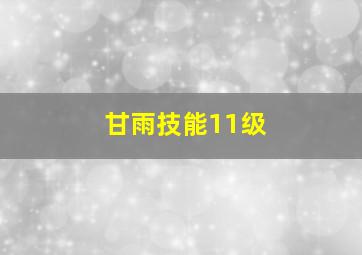 甘雨技能11级